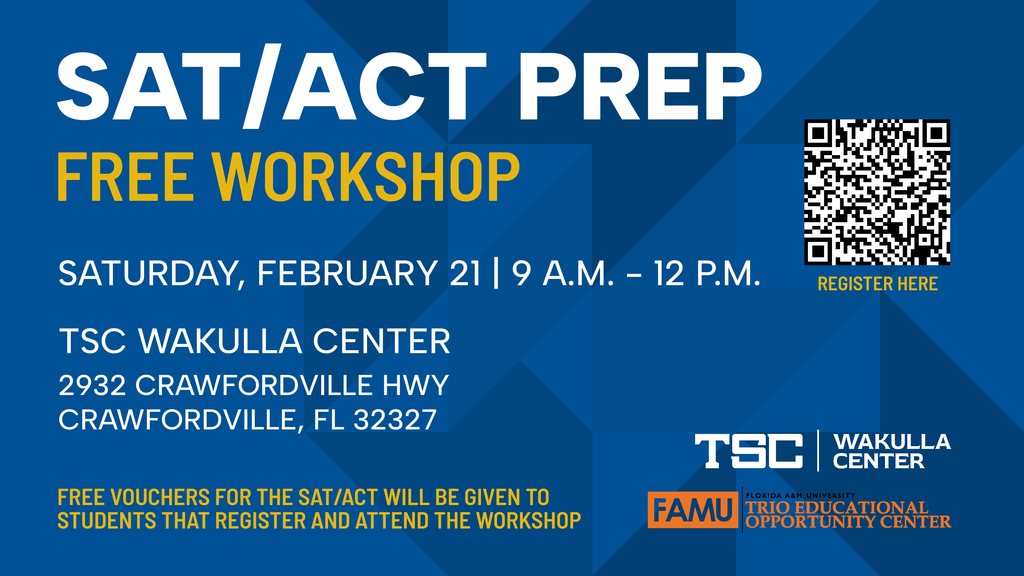 SAT/ACT PREP
FREE WORKSHOP

SATURDAY, FEBRUARY 21 | 9 A.M. – 12 P.M.

TSC WAKULLA CENTER
2932 CRAWFORDVILLE HWY
CRAWFORDVILLE, FL 32327

FREE VOUCHERS FOR THE SAT/ACT WILL BE GIVEN TO STUDENTS THAT REGISTER AND ATTEND THE WORKSHOP

REGISTER HERE

TSC | WAKULLA CENTER

FAMU FLORIDA A&M UNIVERSITY TRIO EDUCATIONAL OPPORTUNITY CENTER